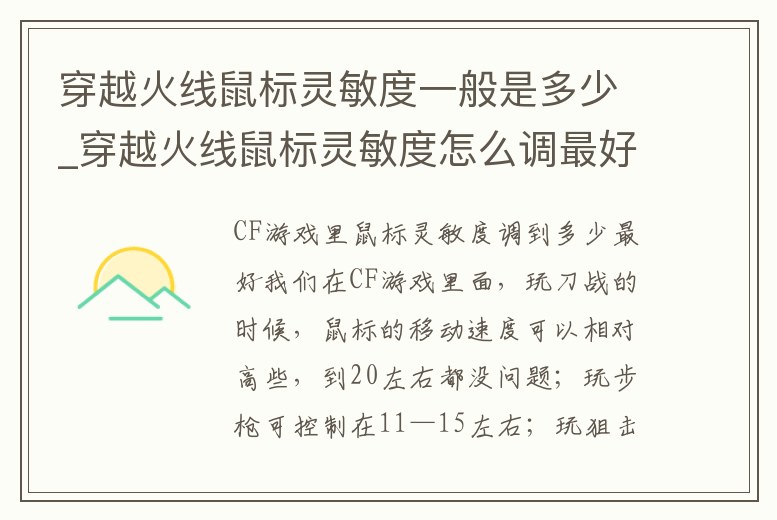 穿越火线鼠标灵敏度一般是多少_穿越火线鼠标灵敏度怎么调最好

CF游戏里鼠标灵敏度调到多少最好我们在CF游戏里面，玩刀战的时候，鼠标的移动速度可以相对高些，到20左右都没问题；玩步枪可控制在11—15左右；玩狙击